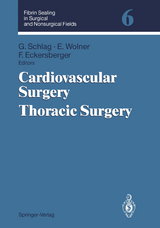 Fibrin Sealing in Surgical and Nonsurgical Fields

6

G. Schlag · E. Wolner
F. Eckersberger
Editors

Cardiovascular Surgery
Thoracic Surgery

Springer-Verlag